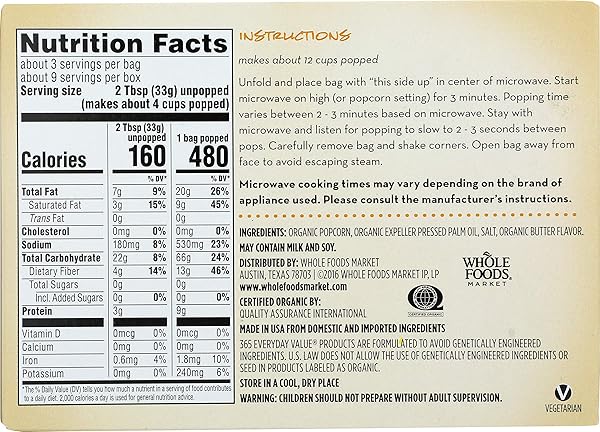 Nutrition Facts

about 3 servings per bag
about 9 servings per box
Serving size 2 Tbsp (33g) unpopped (makes about 4 cups popped)

| | 2 Tbsp (33g) unpopped | | 1 bag popped | |
|---|---|---|---|---|
| Calories | 160 | | 480 | |
| | | % DV* | | % DV* |
| Total Fat | 7g | 9% | 20g | 26% |
| Saturated Fat | 3g | 15% | 9g | 45% |
| Trans Fat | 0g | | 0g | |
| Cholesterol | 0mg | 0% | 0mg | 0% |
| Sodium | 180mg | 8% | 530mg | 23% |
| Total Carbohydrate | 22g | 8% | 66g | 24% |
| Dietary Fiber | 4g | 14% | 13g | 46% |
| Total Sugars | 0g | | 0g | |
| Incl. Added Sugars | 0g | 0% | 0g | 0% |
| Protein | 3g | | 9g | |
| Vitamin D | 0mcg | 0% | 0mcg | 0% |
| Calcium | 0mg | 0% | 0mg | 0% |
| Iron | 0.6mg | 4% | 1.8mg | 10% |
| Potassium | 0mg | 0% | 240mg | 6% |

*The % Daily Value (DV) tells you how much a nutrient in a serving of food contributes to a daily diet. 2,000 calories a day is used for general nutrition advice.

INSTRUCTIONS

makes about 12 cups popped

Unfold and place bag with "this side up" in center of microwave. Start microwave on high (or popcorn setting) for 3 minutes. Popping time varies between 2 - 3 minutes based on microwave. Stay with microwave and listen for popping to slow to 2 - 3 seconds between pops. Carefully remove bag and shake corners. Open bag away from face to avoid escaping steam.

Microwave cooking times may vary depending on the brand of appliance used. Please consult the manufacturer's instructions.

INGREDIENTS: ORGANIC POPCORN, ORGANIC EXPELLER PRESSED PALM OIL, SALT, ORGANIC BUTTER FLAVOR.

MAY CONTAIN MILK AND SOY.

DISTRIBUTED BY: WHOLE FOODS MARKET
AUSTIN, TEXAS 78703 | ©2016 WHOLE FOODS MARKET IP, LP
www.wholefoodsmarket.com

WHOLE FOODS MARKET

CERTIFIED ORGANIC BY:
QUALITY ASSURANCE INTERNATIONAL

CERTIFIED ORGANIC

MADE IN USA FROM DOMESTIC AND IMPORTED INGREDIENTS

365 EVERYDAY VALUE® PRODUCTS ARE FORMULATED TO AVOID GENETICALLY ENGINEERED INGREDIENTS. U.S. LAW DOES NOT ALLOW THE USE OF GENETICALLY ENGINEERED INGREDIENTS OR SEED IN PRODUCTS LABELED AS ORGANIC.

STORE IN A COOL, DRY PLACE

WARNING: CHILDREN SHOULD NOT PREPARE WITHOUT ADULT SUPERVISION.

V
VEGETARIAN